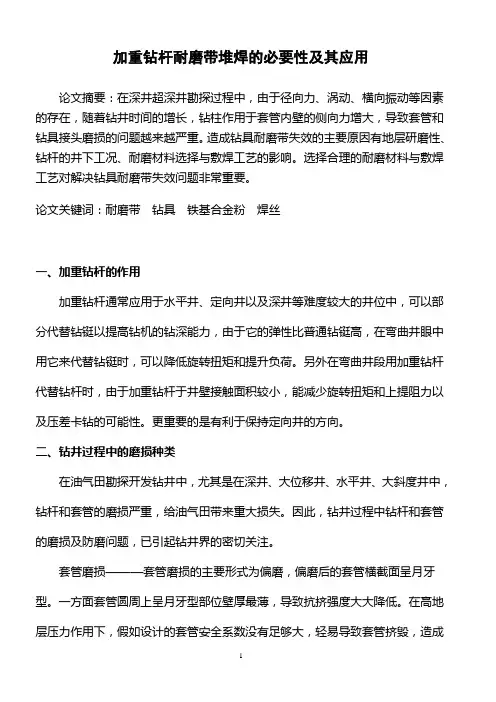 加重钻杆耐磨带堆焊的必要性及其应用

论文摘要：在深井超深井勘探过程中，由于径向力、涡动、横向振动等因素的存在，随着钻井时间的增长，钻柱作用于套管内壁的侧向力增大，导致套管和钻具接头磨损的问题越来越严重。造成钻具耐磨带失效的主要原因有地层研磨性、钻杆的井下工况、耐磨材料选择与敷焊工艺的影响。选择合理的耐磨材料与敷焊工艺对解决钻具耐磨带失效问题非常重要。

论文关键词：耐磨带　钻具　铁基合金粉　焊丝

一、加重钻杆的作用

加重钻杆通常应用于水平井、定向井以及深井等难度较大的井位中，可以部分代替钻铤以提高钻机的钻深能力，由于它的弹性比普通钻铤高，在弯曲井眼中用它来代替钻铤时，可以降低旋转扭矩和提升负荷。另外在弯曲井段用加重钻杆代替钻杆时，由于加重钻杆于井壁接触面积较小，能减少旋转扭矩和上提阻力以及压差卡钻的可能性。更重要的是有利于保持定向井的方向。

二、钻井过程中的磨损种类

在油气田勘探开发钻井中，尤其是在深井、大位移井、水平井、大斜度井中，钻杆和套管的磨损严重，给油气田带来重大损失。因此，钻井过程中钻杆和套管的磨损及防磨问题，已引起钻井界的密切关注。

套管磨损———套管磨损的主要形式为偏磨，偏磨后的套管横截面呈月牙型。一方面套管圆周上呈月牙型部位壁厚最薄，导致抗挤强度大大降低。在高地层压力作用下，假如设计的套管安全系数没有足够大，轻易导致套管挤毁，造成

1